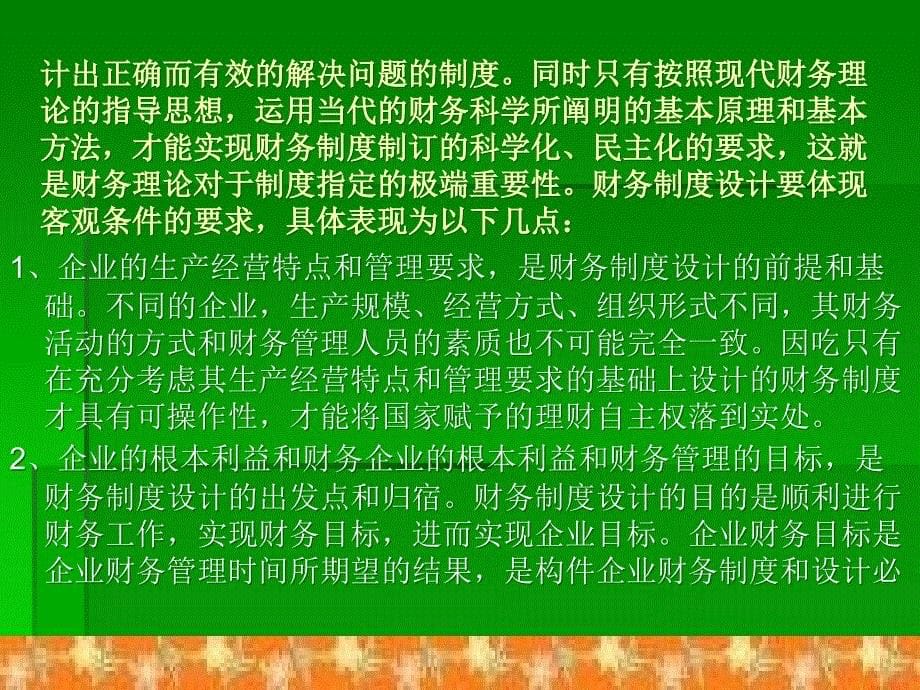 计出正确而有效的解决问题的制度。同时只有按照现代财务理论的指导思想，运用当代的财务科学所阐明的基本原理和基本方法，才能实现财务制度制订的科学化、民主化的要求，这就是财务理论对于制度指定的极端重要性。财务制度设计要体现客观条件的要求，具体表现为以下几点：

1、企业的生产经营特点和管理要求，是财务制度设计的前提和基础。不同的企业，生产规模、经营方式、组织形式不同，其财务活动的方式和财务管理人员的素质也不可能完全一致。因吃只有在充分考虑其生产经营特点和管理要求的基础上设计的财务制度才具有可操作性，才能将国家赋予的理财自主权落到实处。

2、企业的根本利益和财务企业的根本利益和财务管理的目标，是财务制度设计的出发点和归宿。财务制度设计的目的是顺利进行财务工作，实现财务目标，进而实现企业目标。企业财务目标是企业财务管理时间所期望的结果，是构件企业财务制度和设计必